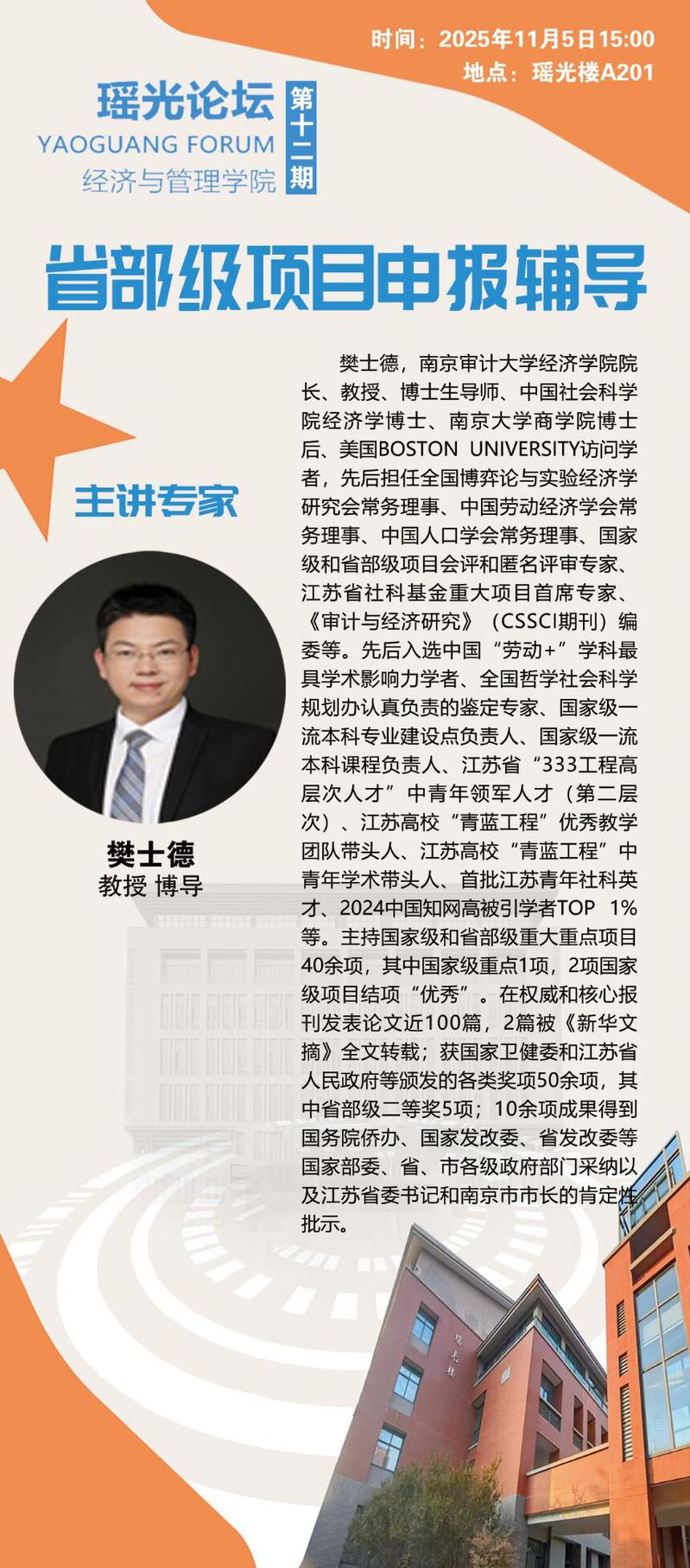 时间：2025年11月5日15:00
地点：瑶光楼A201

瑶光论坛
YAOGUANG FORUM
经济与管理学院
第十二期

省部级项目申报辅导

主讲专家

樊士德
教授 博导

樊士德，南京审计大学经济学院院长、教授、博士生导师、中国社会科学院经济学博士、南京大学商学院博士后、美国BOSTON UNIVERSITY访问学者，先后担任全国博弈论与实验经济学研究会常务理事、中国劳动经济学会常务理事、中国人口学会常务理事、国家级和省部级项目会评和匿名评审专家、江苏省社科基金重大项目首席专家、《审计与经济研究》（CSSCI期刊）编委等。先后入选中国“劳动+”学科最具学术影响力学者、全国哲学社会科学规划办认真负责的鉴定专家、国家级一流本科专业建设点负责人、国家级一流本科课程负责人、江苏省“333工程高层次人才”中青年领军人才（第二层次）、江苏高校“青蓝工程”优秀教学团队带头人、江苏高校“青蓝工程”中青年学术带头人、首批江苏青年社科英才、2024中国知网高被引学者TOP 1%等。主持国家级和省部级重大重点项目40余项，其中国家级重点1项，2项国家级项目结项“优秀”。在权威和核心报刊发表论文近100篇，2篇被《新华文摘》全文转载；获国家卫健委和江苏省人民政府等颁发的各类奖项50余项，其中省部级二等奖5项；10余项成果得到国务院侨办、国家发改委、省发改委等国家部委、省、市各级政府部门采纳以及江苏省委书记和南京市市长的肯定性批示。

瑶光楼